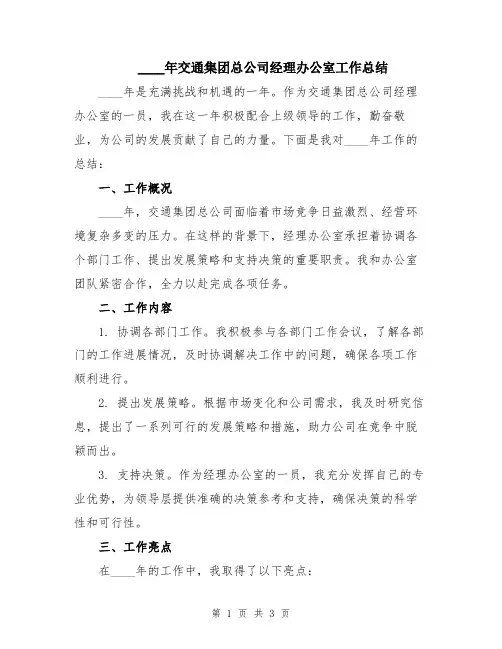 ____年交通集团总公司经理办公室工作总结

____年是充满挑战和机遇的一年。作为交通集团总公司经理办公室的一员，我在这一年积极配合上级领导的工作，勤奋敬业，为公司的发展贡献了自己的力量。下面是我对____年工作的总结：

一、工作概况

____年，交通集团总公司面临着市场竞争日益激烈、经营环境复杂多变的压力。在这样的背景下，经理办公室承担着协调各个部门工作、提出发展策略和支持决策的重要职责。我和办公室团队紧密合作，全力以赴完成各项任务。

二、工作内容

1. 协调各部门工作。我积极参与各部门工作会议，了解各部门的工作进展情况，及时协调解决工作中的问题，确保各项工作顺利进行。

2. 提出发展策略。根据市场变化和公司需求，我及时研究信息，提出了一系列可行的发展策略和措施，助力公司在竞争中脱颖而出。

3. 支持决策。作为经理办公室的一员，我充分发挥自己的专业优势，为领导层提供准确的决策参考和支持，确保决策的科学性和可行性。

三、工作亮点

在____年的工作中，我取得了以下亮点：

第 1 页 共 3 页